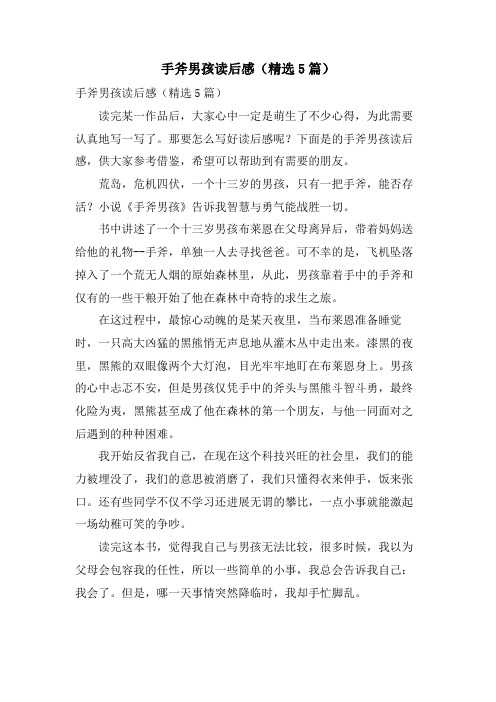 手斧男孩读后感（精选5篇）

手斧男孩读后感（精选5篇）

读完某一作品后，大家心中一定是萌生了不少心得，为此需要认真地写一写了。那要怎么写好读后感呢？下面是的手斧男孩读后感，供大家参考借鉴，希望可以帮助到有需要的朋友。

荒岛，危机四伏，一个十三岁的男孩，只有一把手斧，能否存活？小说《手斧男孩》告诉我智慧与勇气能战胜一切。

书中讲述了一个十三岁男孩布莱恩在父母离异后，带着妈妈送给他的礼物--手斧，单独一人去寻找爸爸。可不幸的是，飞机坠落掉入了一个荒无人烟的原始森林里，从此，男孩靠着手中的手斧和仅有的一些干粮开始了他在森林中奇特的求生之旅。

在这过程中，最惊心动魄的是某天夜里，当布莱恩准备睡觉时，一只高大凶猛的黑熊悄无声息地从灌木丛中走出来。漆黑的夜里，黑熊的双眼像两个大灯泡，目光牢牢地盯在布莱恩身上。男孩的心中忐忑不安，但是男孩仅凭手中的斧头与黑熊斗智斗勇，最终化险为夷，黑熊甚至成了他在森林的第一个朋友，与他一同面对之后遇到的种种困难。

我开始反省我自己，在现在这个科技兴旺的社会里，我们的能力被埋没了，我们的意思被消磨了，我们只懂得衣来伸手，饭来张口。还有些同学不仅不学习还进展无谓的攀比，一点小事就能激起一场幼稚可笑的争吵。

读完这本书，觉得我自己与男孩无法比较，很多时候，我以为父母会包容我的任性，所以一些简单的小事，我总会告诉我自己：我会了。但是，哪一天事情突然降临时，我却手忙脚乱。